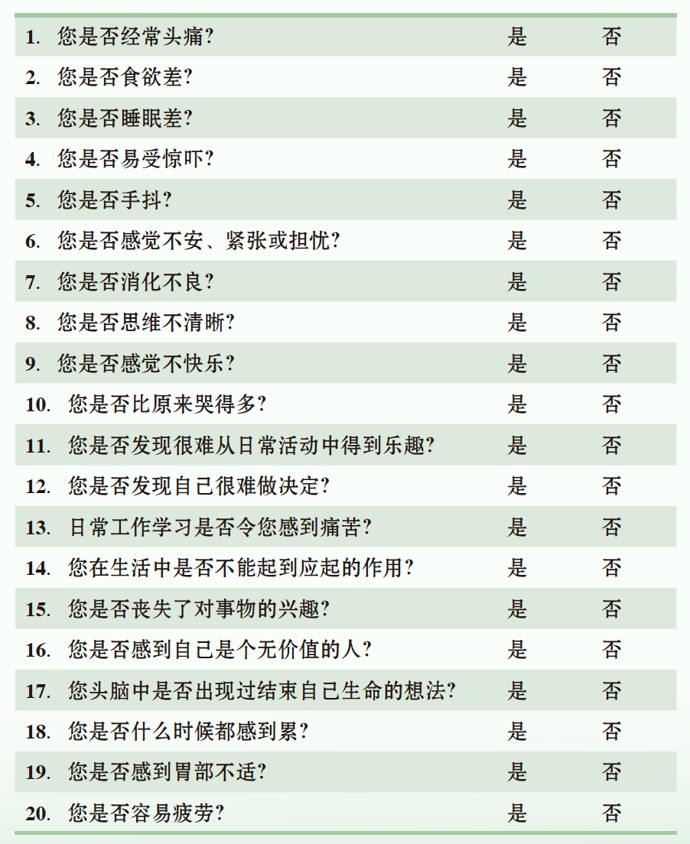 | | | |
|---|---|---|
| 1. 您是否经常头痛? | 是 | 否 |
| 2. 您是否食欲差? | 是 | 否 |
| 3. 您是否睡眠差? | 是 | 否 |
| 4. 您是否易受惊吓? | 是 | 否 |
| 5. 您是否手抖? | 是 | 否 |
| 6. 您是否感觉不安、紧张或担忧? | 是 | 否 |
| 7. 您是否消化不良? | 是 | 否 |
| 8. 您是否思维不清晰? | 是 | 否 |
| 9. 您是否感觉不快乐? | 是 | 否 |
| 10. 您是否比原来哭得多? | 是 | 否 |
| 11. 您是否发现很难从日常活动中得到乐趣? | 是 | 否 |
| 12. 您是否发现自己很难做决定? | 是 | 否 |
| 13. 日常工作学习是否令您感到痛苦? | 是 | 否 |
| 14. 您在生活中是否不能起到应起的作用? | 是 | 否 |
| 15. 您是否丧失了对事物的兴趣? | 是 | 否 |
| 16. 您是否感到自己是个无价值的人? | 是 | 否 |
| 17. 您头脑中是否出现过结束自己生命的想法? | 是 | 否 |
| 18. 您是否什么时候都感到累? | 是 | 否 |
| 19. 您是否感到胃部不适? | 是 | 否 |
| 20. 您是否容易疲劳? | 是 | 否 |